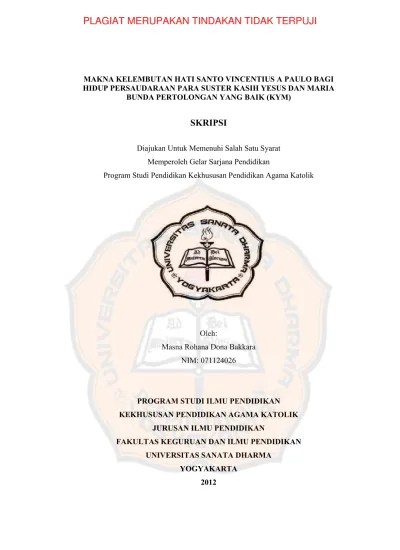 PLAGIAT MERUPAKAN TINDAKAN TIDAK TERPUJI

MAKNA KELEMBUTAN HATI SANTO VINCENTIUS A PAULO BAGI HIDUP PERSAUDARAAN PARA SUSTER KASIH YESUS DAN MARIA BUNDA PERTOLONGAN YANG BAIK (KYM)

SKRIPSI

Diajukan Untuk Memenuhi Salah Satu Syarat
Memperoleh Gelar Sarjana Pendidikan
Program Studi Pendidikan Kekhususan Pendidikan Agama Katolik

UNIVERSITAS SANATA DHARMA
Ad Dei Maiorem Gloriam
YOGYAKARTA

Oleh:
Masna Rohana Dona Bakkara
NIM: 071124026

PROGRAM STUDI ILMU PENDIDIKAN
KEKHUSUSAN PENDIDIKAN AGAMA KATOLIK
JURUSAN ILMU PENDIDIKAN
FAKULTAS KEGURUAN DAN ILMU PENDIDIKAN
UNIVERSITAS SANATA DHARMA
YOGYAKARTA
2012